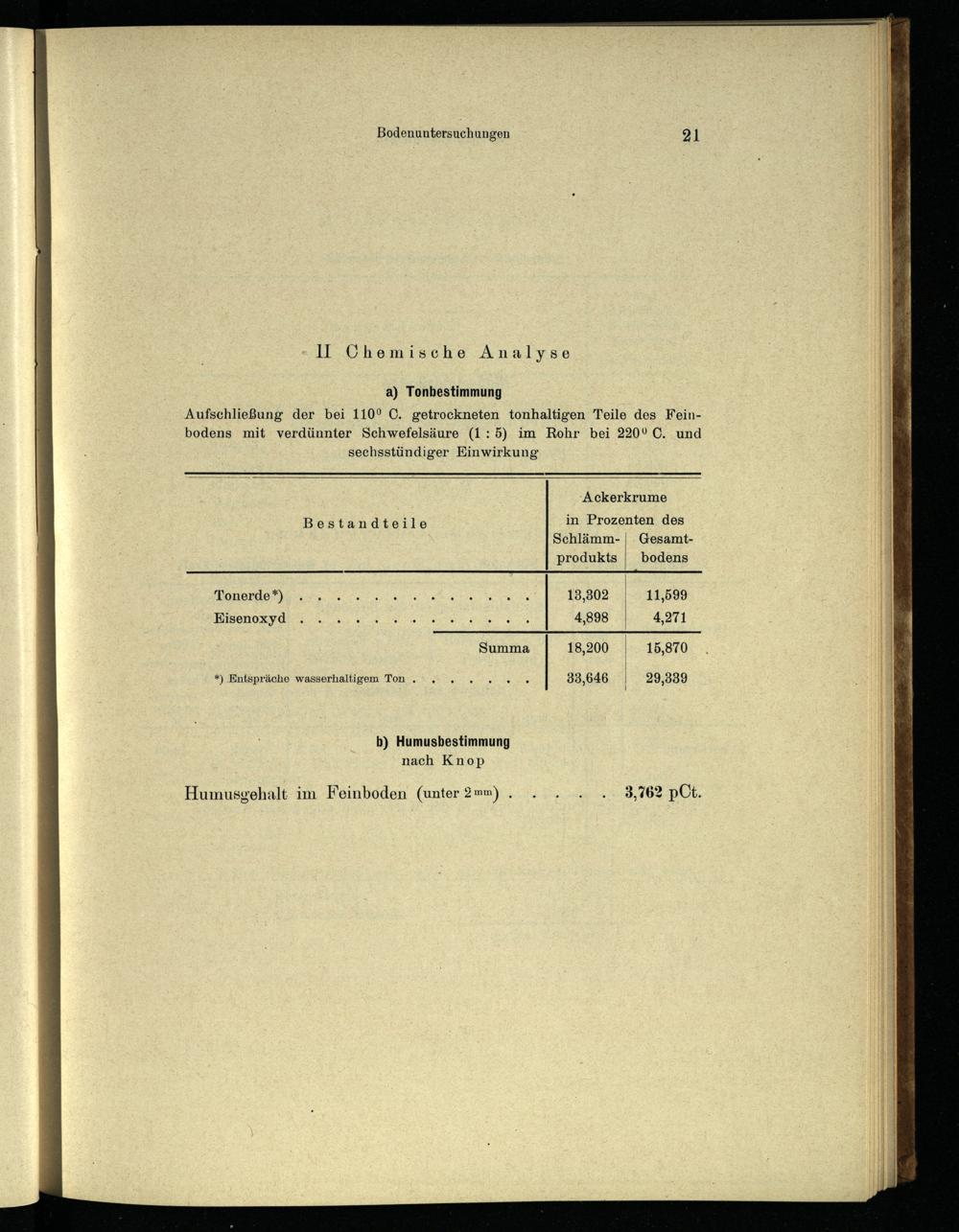 Bodenuntersuchungen 21

II Chemische Analyse

a) Tonbestimmung

Aufschließung der bei 110° C. getrockneten tonhaltigen Teile des Feinbodens mit verdünnter Schwefelsäure (1 : 5) im Rohr bei 220° C. und sechsstündiger Einwirkung

| Bestandteile | Ackerkrume in Prozenten des Schlämmprodukts | Ackerkrume in Prozenten des Gesamtbodens |
|---|---|---|
| Tonerde*) | 13,302 | 11,599 |
| Eisenoxyd | 4,898 | 4,271 |
| Summa | 18,200 | 15,870 |
| *) Entspräche wasserhaltigem Ton | 33,646 | 29,339 |

b) Humusbestimmung
nach Knop

Humusgehalt im Feinboden (unter 2 mm) 3,762 pCt.